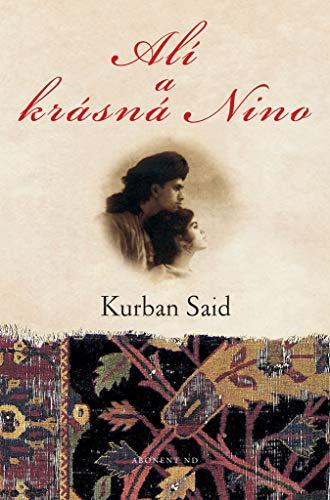 Alí
a
krásná Nino

Kurban Said

ABONENT ND